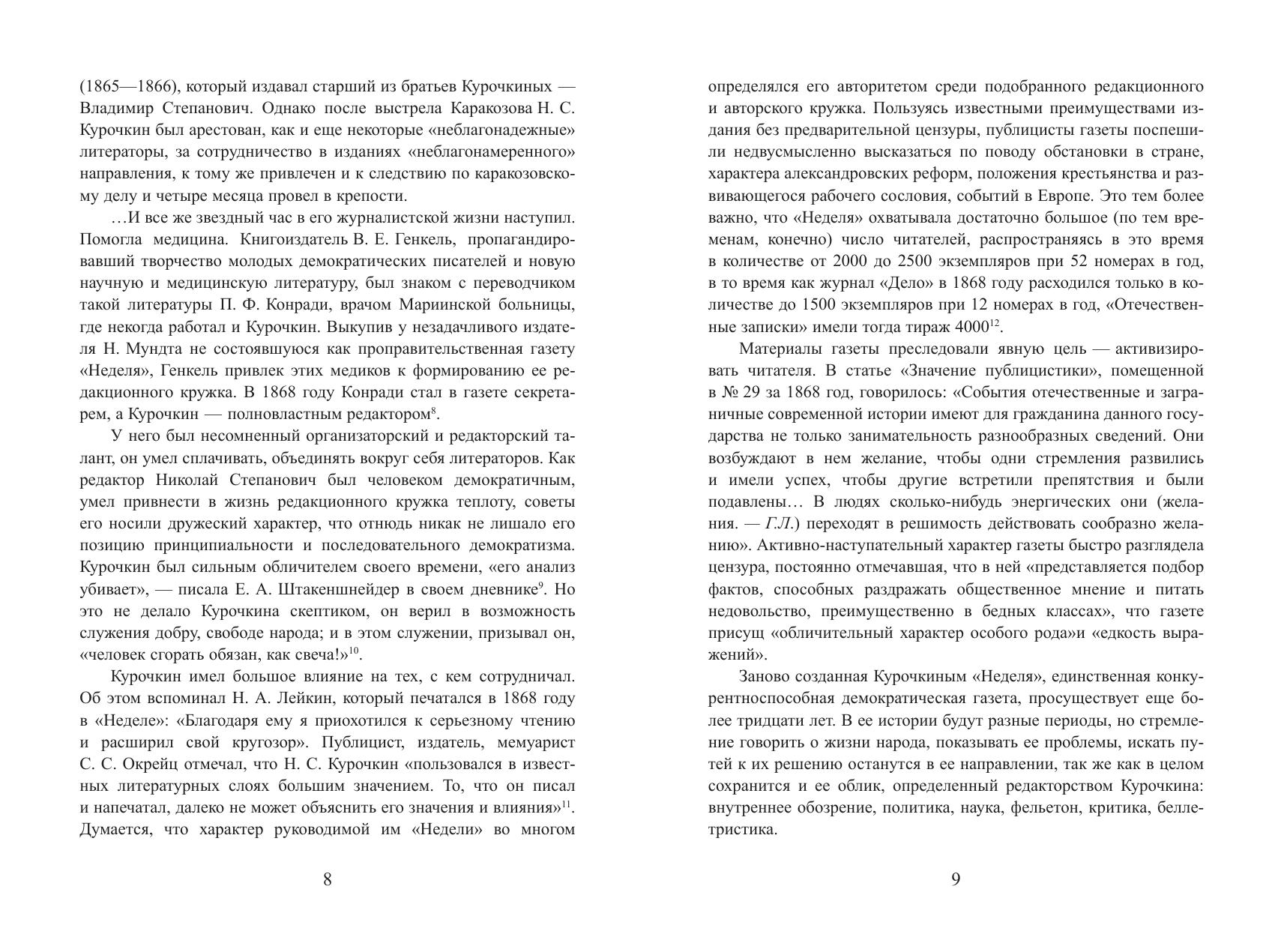 (1865—1866), который издавал старший из братьев Курочкиных — Владимир Степанович. Однако после выстрела Каракозова Н. С. Курочкин был арестован, как и еще некоторые «неблагонадежные» литераторы, за сотрудничество в изданиях «неблагонамеренного» направления, к тому же привлечен и к следствию по каракозовскому делу и четыре месяца провел в крепости.

…И все же звездный час в его журналистской жизни наступил. Помогла медицина. Книгоиздатель В. Е. Генкель, пропагандировавший творчество молодых демократических писателей и новую научную и медицинскую литературу, был знаком с переводчиком такой литературы П. Ф. Конради, врачом Мариинской больницы, где некогда работал и Курочкин. Выкупив у незадачливого издателя Н. Мундта не состоявшуюся как проправительственная газету «Неделя», Генкель привлек этих медиков к формированию ее редакционного кружка. В 1868 году Конради стал в газете секретарем, а Курочкин — полновластным редактором$^{8}$.

У него был несомненный организаторский и редакторский талант, он умел сплачивать, объединять вокруг себя литераторов. Как редактор Николай Степанович был человеком демократичным, умел привнести в жизнь редакционного кружка теплоту, советы его носили дружеский характер, что отнюдь никак не лишало его позицию принципиальности и последовательного демократизма. Курочкин был сильным обличителем своего времени, «его анализ убивает», — писала Е. А. Штакеншнейдер в своем дневнике$^{9}$. Но это не делало Курочкина скептиком, он верил в возможность служения добру, свободе народа; и в этом служении, призывал он, «человек сгорать обязан, как свеча!»$^{10}$.

Курочкин имел большое влияние на тех, с кем сотрудничал. Об этом вспоминал Н. А. Лейкин, который печатался в 1868 году в «Неделе»: «Благодаря ему я приохотился к серьезному чтению и расширил свой кругозор». Публицист, издатель, мемуарист С. С. Окрейц отмечал, что Н. С. Курочкин «пользовался в известных литературных слоях большим значением. То, что он писал и напечатал, далеко не может объяснить его значения и влияния»$^{11}$. Думается, что характер руководимой им «Недели» во многом

8

определялся его авторитетом среди подобранного редакционного и авторского кружка. Пользуясь известными преимуществами издания без предварительной цензуры, публицисты газеты поспешили недвусмысленно высказаться по поводу обстановки в стране, характера александровских реформ, положения крестьянства и развивающегося рабочего сословия, событий в Европе. Это тем более важно, что «Неделя» охватывала достаточно большое (по тем временам, конечно) число читателей, распространяясь в это время в количестве от 2000 до 2500 экземпляров при 52 номерах в год, в то время как журнал «Дело» в 1868 году расходился только в количестве до 1500 экземпляров при 12 номерах в год, «Отечественные записки» имели тогда тираж 4000$^{12}$.

Материалы газеты преследовали явную цель — активизировать читателя. В статье «Значение публицистики», помещенной в № 29 за 1868 год, говорилось: «События отечественные и заграничные современной истории имеют для гражданина данного государства не только занимательность разнообразных сведений. Они возбуждают в нем желание, чтобы одни стремления развились и имели успех, чтобы другие встретили препятствия и были подавлены… В людях сколько-нибудь энергических они (желания. — Г.Л.) переходят в решимость действовать сообразно желанию». Активно-наступательный характер газеты быстро разглядела цензура, постоянно отмечавшая, что в ней «представляется подбор фактов, способных раздражать общественное мнение и питать недовольство, преимущественно в бедных классах», что газете присущ «обличительный характер особого рода»и «едкость выражений».

Заново созданная Курочкиным «Неделя», единственная конкурентноспособная демократическая газета, просуществует еще более тридцати лет. В ее истории будут разные периоды, но стремление говорить о жизни народа, показывать ее проблемы, искать путей к их решению останутся в ее направлении, так же как в целом сохранится и ее облик, определенный редакторством Курочкина: внутреннее обозрение, политика, наука, фельетон, критика, беллетристика.

9